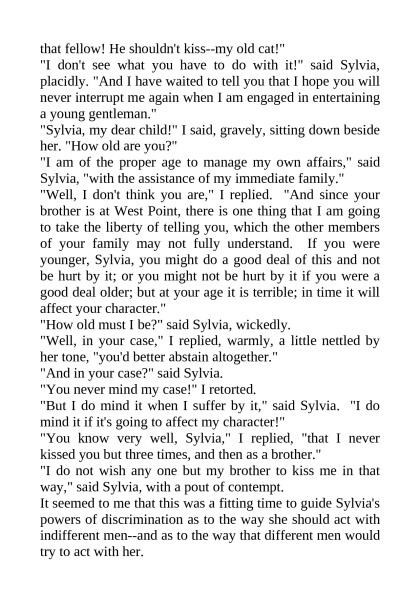 that fellow! He shouldn't kiss--my old cat!"
"I don't see what you have to do with it!" said Sylvia, placidly. "And I have waited to tell you that I hope you will never interrupt me again when I am engaged in entertaining a young gentleman."
"Sylvia, my dear child!" I said, gravely, sitting down beside her. "How old are you?"
"I am of the proper age to manage my own affairs," said Sylvia, "with the assistance of my immediate family."
"Well, I don't think you are," I replied. "And since your brother is at West Point, there is one thing that I am going to take the liberty of telling you, which the other members of your family may not fully understand. If you were younger, Sylvia, you might do a good deal of this and not be hurt by it; or you might not be hurt by it if you were a good deal older; but at your age it is terrible; in time it will affect your character."
"How old must I be?" said Sylvia, wickedly.
"Well, in your case," I replied, warmly, a little nettled by her tone, "you'd better abstain altogether."
"And in your case?" said Sylvia.
"You never mind my case!" I retorted.
"But I do mind it when I suffer by it," said Sylvia. "I do mind it if it's going to affect my character!"
"You know very well, Sylvia," I replied, "that I never kissed you but three times, and then as a brother."
"I do not wish any one but my brother to kiss me in that way," said Sylvia, with a pout of contempt.
It seemed to me that this was a fitting time to guide Sylvia's powers of discrimination as to the way she should act with indifferent men--and as to the way that different men would try to act with her.